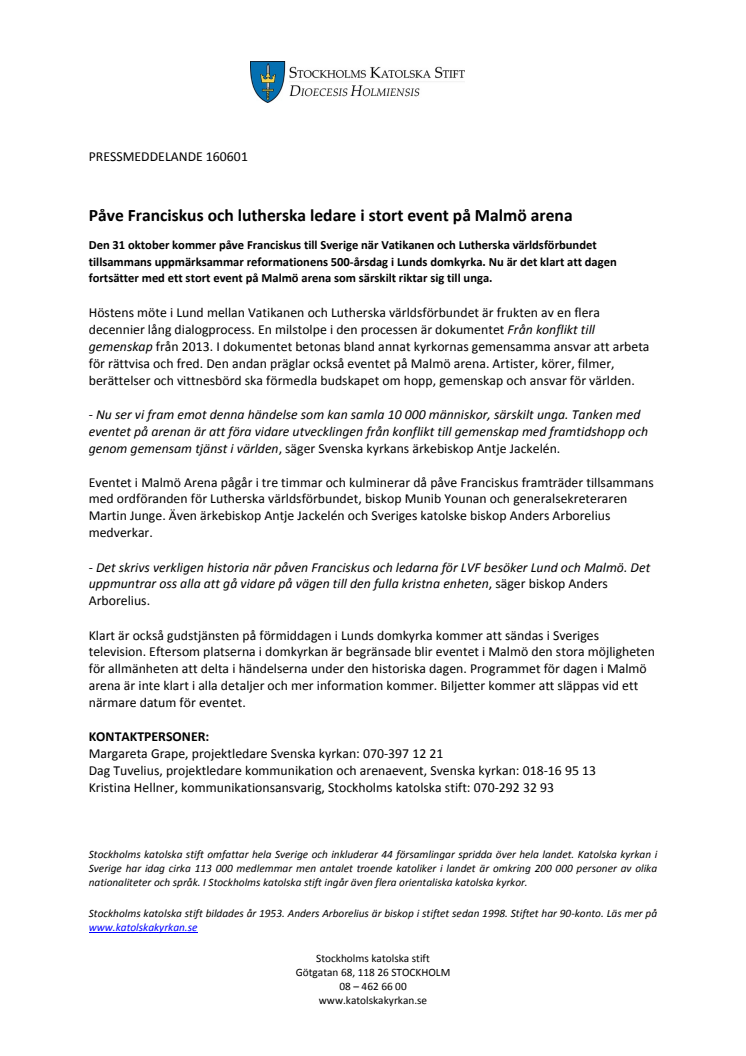 STOCKHOLMS KATOLSKA STIFT
DIOECESIS HOLMIENSIS

PRESSMEDDELANDE 160601

Påve Franciskus och lutherska ledare i stort event på Malmö arena

Den 31 oktober kommer påve Franciskus till Sverige när Vatikanen och Lutherska världsförbundet tillsammans uppmärksammar reformationens 500-årsdag i Lunds domkyrka. Nu är det klart att dagen fortsätter med ett stort event på Malmö arena som särskilt riktar sig till unga.

Höstens möte i Lund mellan Vatikanen och Lutherska världsförbundet är frukten av en flera decennier lång dialogprocess. En milstolpe i den processen är dokumentet Från konflikt till gemenskap från 2013. I dokumentet betonas bland annat kyrkornas gemensamma ansvar att arbeta för rättvisa och fred. Den andan präglar också eventet på Malmö arena. Artister, körer, filmer, berättelser och vittnesbörd ska förmedla budskapet om hopp, gemenskap och ansvar för världen.

- Nu ser vi fram emot denna händelse som kan samla 10 000 människor, särskilt unga. Tanken med eventet på arenan är att föra vidare utvecklingen från konflikt till gemenskap med framtidshopp och genom gemensam tjänst i världen, säger Svenska kyrkans ärkebiskop Antje Jackelén.

Eventet i Malmö Arena pågår i tre timmar och kulminerar då påve Franciskus framträder tillsammans med ordföranden för Lutherska världsförbundet, biskop Munib Younan och generalsekreteraren Martin Junge. Även ärkebiskop Antje Jackelén och Sveriges katolske biskop Anders Arborelius medverkar.

- Det skrivs verkligen historia när påven Franciskus och ledarna för LVF besöker Lund och Malmö. Det uppmuntrar oss alla att gå vidare på vägen till den fulla kristna enheten, säger biskop Anders Arborelius.

Klart är också gudstjänsten på förmiddagen i Lunds domkyrka kommer att sändas i Sveriges television. Eftersom platserna i domkyrkan är begränsade blir eventet i Malmö den stora möjligheten för allmänheten att delta i händelserna under den historiska dagen. Programmet för dagen i Malmö arena är inte klart i alla detaljer och mer information kommer. Biljetter kommer att släppas vid ett närmare datum för eventet.

KONTAKTPERSONER:
Margareta Grape, projektledare Svenska kyrkan: 070-397 12 21
Dag Tuvelius, projektledare kommunikation och arenaevent, Svenska kyrkan: 018-16 95 13
Kristina Hellner, kommunikationsansvarig, Stockholms katolska stift: 070-292 32 93

Stockholms katolska stift omfattar hela Sverige och inkluderar 44 församlingar spridda över hela landet. Katolska kyrkan i Sverige har idag cirka 113 000 medlemmar men antalet troende katoliker i landet är omkring 200 000 personer av olika nationaliteter och språk. I Stockholms katolska stift ingår även flera orientaliska katolska kyrkor.

Stockholms katolska stift bildades år 1953. Anders Arborelius är biskop i stiftet sedan 1998. Stiftet har 90-konto. Läs mer på www.katolskakyrkan.se

Stockholms katolska stift
Götgatan 68, 118 26 STOCKHOLM
08 – 462 66 00
www.katolskakyrkan.se